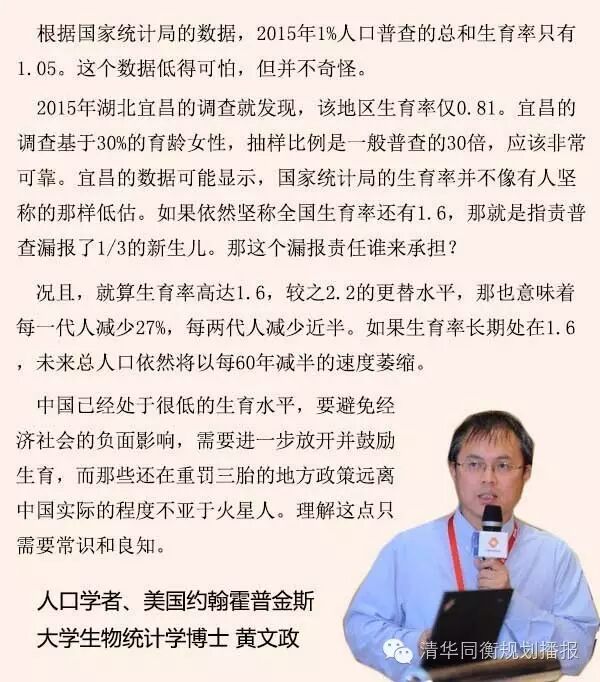 根据国家统计局的数据，2015年1%人口普查的总和生育率只有1.05。这个数据低得可怕，但并不奇怪。

2015年湖北宜昌的调查就发现，该地区生育率仅0.81。宜昌的调查基于30%的育龄女性，抽样比例是一般普查的30倍，应该非常可靠。宜昌的数据可能显示，国家统计局的生育率并不像有人坚称的那样低估。如果依然坚称全国生育率还有1.6，那就是指责普查漏报了1/3的新生儿。那这个漏报责任谁来承担？

况且，就算生育率高达1.6，较之2.2的更替水平，那也意味着每一代人减少27%，每两代人减少近半。如果生育率长期处在1.6，未来总人口依然将以每60年减半的速度萎缩。

中国已经处于很低的生育水平，要避免经济社会的负面影响，需要进一步放开并鼓励生育，而那些还在重罚三胎的地方政策远离中国实际的程度不亚于火星人。理解这点只需要常识和良知。

人口学者、美国约翰霍普金斯
大学生物统计学博士 黄文政

清华同衡规划播报